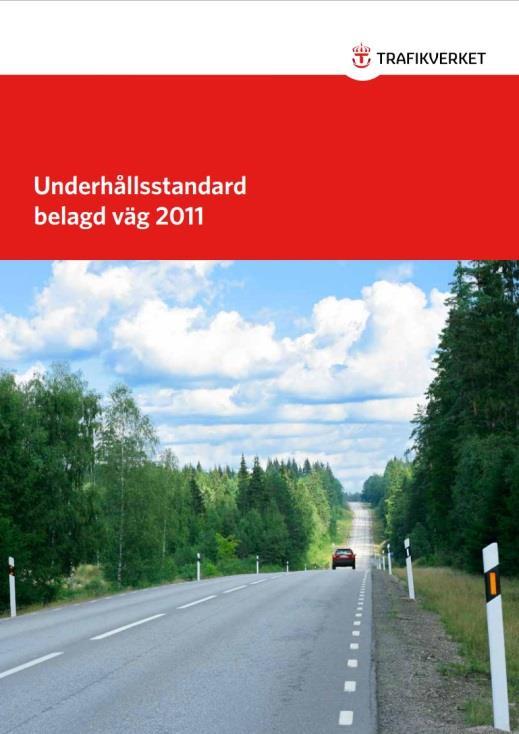 TRAFIKVERKET

Underhållsstandard belagd väg 2011